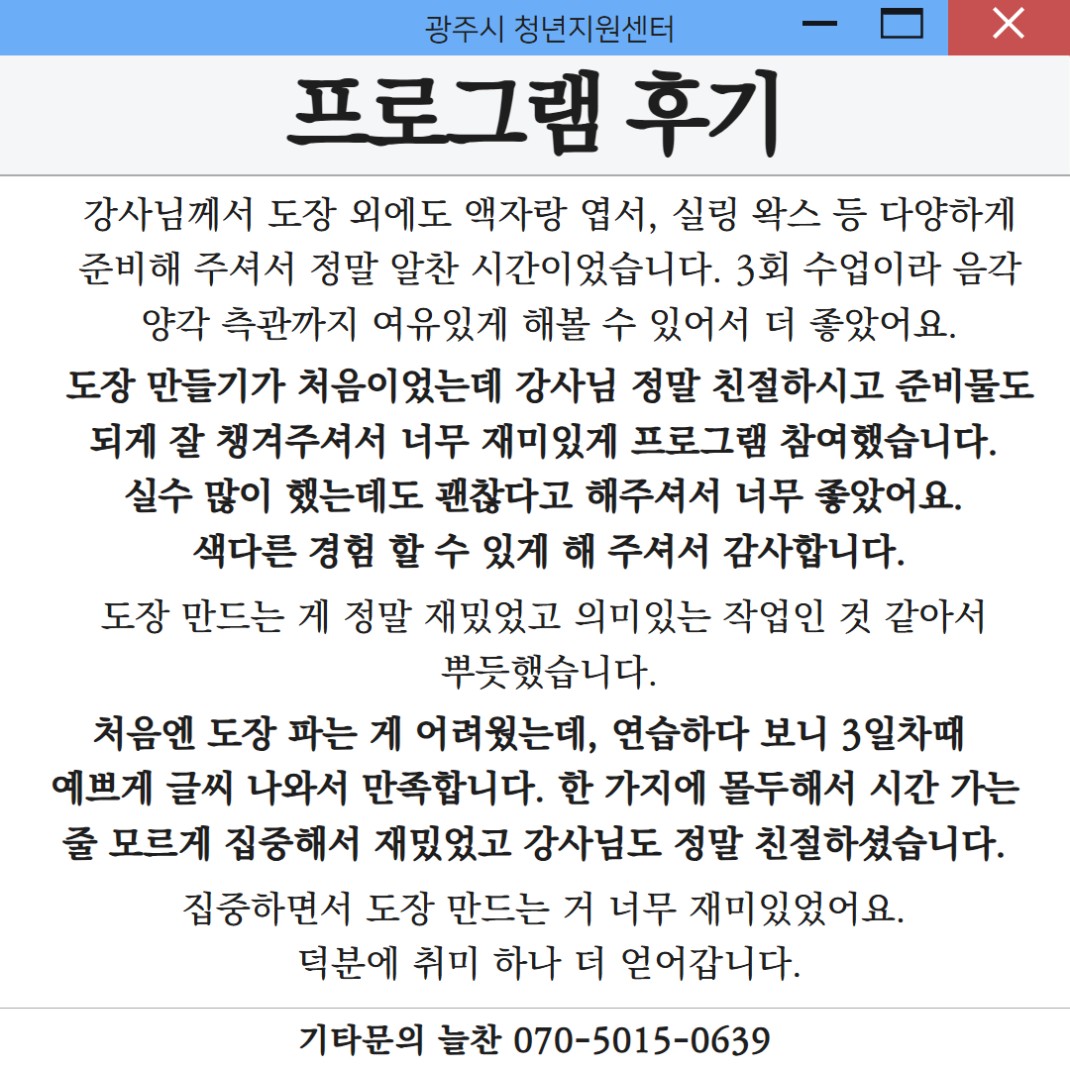 광주시 청년지원센터

프로그램 후기

강사님께서 도장 외에도 액자랑 엽서, 실링 왁스 등 다양하게 준비해 주셔서 정말 알찬 시간이었습니다. 3회 수업이라 음각 양각 측관까지 여유있게 해볼 수 있어서 더 좋았어요.

도장 만들기가 처음이었는데 강사님 정말 친절하시고 준비물도 되게 잘 챙겨주셔서 너무 재미있게 프로그램 참여했습니다.

실수 많이 했는데도 괜찮다고 해주셔서 너무 좋았어요. 색다른 경험 할 수 있게 해 주셔서 감사합니다.

도장 만드는 게 정말 재밌었고 의미있는 작업인 것 같아서 뿌듯했습니다.

처음엔 도장 파는 게 어려웠는데, 연습하다 보니 3일차때 예쁘게 글씨 나와서 만족합니다. 한 가지에 몰두해서 시간 가는 줄 모르게 집중해서 재밌었고 강사님도 정말 친절하셨습니다.

집중하면서 도장 만드는 거 너무 재미있었어요. 덕분에 취미 하나 더 얻어갑니다.

기타문의 늘찬 070-5015-0639